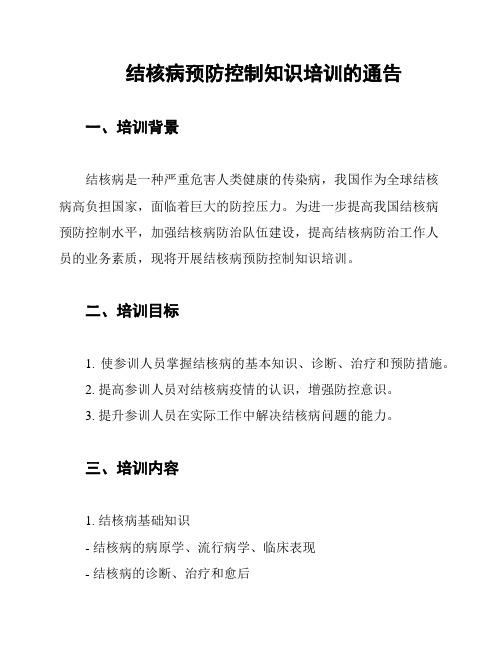 结核病预防控制知识培训的通告

一、培训背景

结核病是一种严重危害人类健康的传染病，我国作为全球结核病高负担国家，面临着巨大的防控压力。为进一步提高我国结核病预防控制水平，加强结核病防治队伍建设，提高结核病防治工作人员的业务素质，现将开展结核病预防控制知识培训。

二、培训目标

1. 使参训人员掌握结核病的基本知识、诊断、治疗和预防措施。
2. 提高参训人员对结核病疫情的认识，增强防控意识。
3. 提升参训人员在实际工作中解决结核病问题的能力。

三、培训内容

1. 结核病基础知识
- 结核病的病原学、流行病学、临床表现
- 结核病的诊断、治疗和愈后